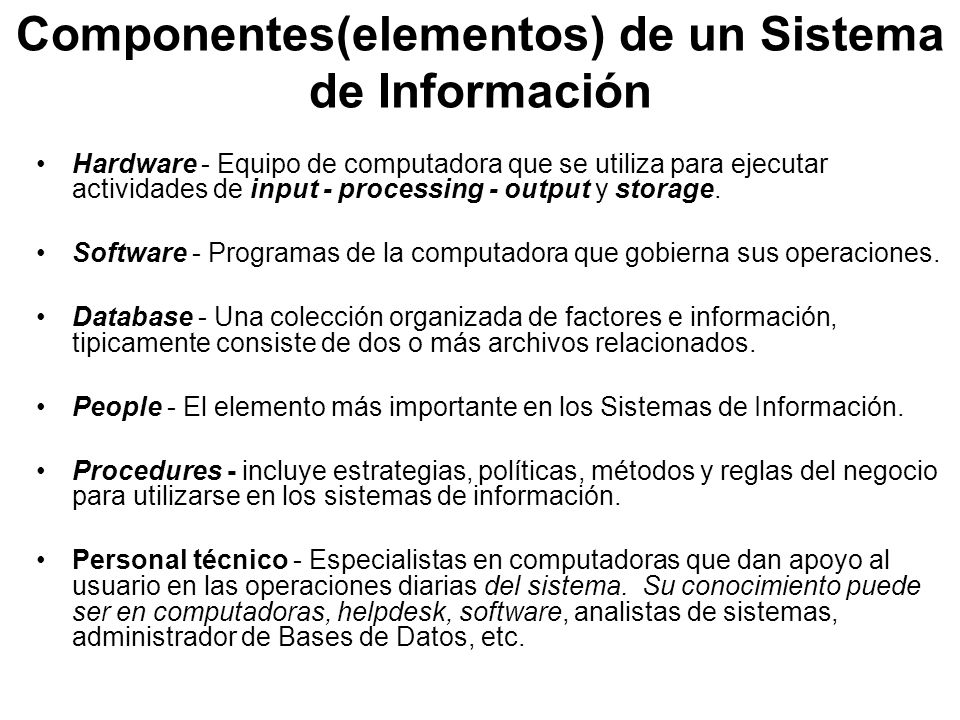 Componentes(elementos) de un Sistema de Información

• Hardware - Equipo de computadora que se utiliza para ejecutar actividades de input - processing - output y storage.

• Software - Programas de la computadora que gobierna sus operaciones.

• Database - Una colección organizada de factores e información, tipicamente consiste de dos o más archivos relacionados.

• People - El elemento más importante en los Sistemas de Información.

• Procedures - incluye estrategias, políticas, métodos y reglas del negocio para utilizarse en los sistemas de información.

• Personal técnico - Especialistas en computadoras que dan apoyo al usuario en las operaciones diarias del sistema. Su conocimiento puede ser en computadoras, helpdesk, software, analistas de sistemas, administrador de Bases de Datos, etc.